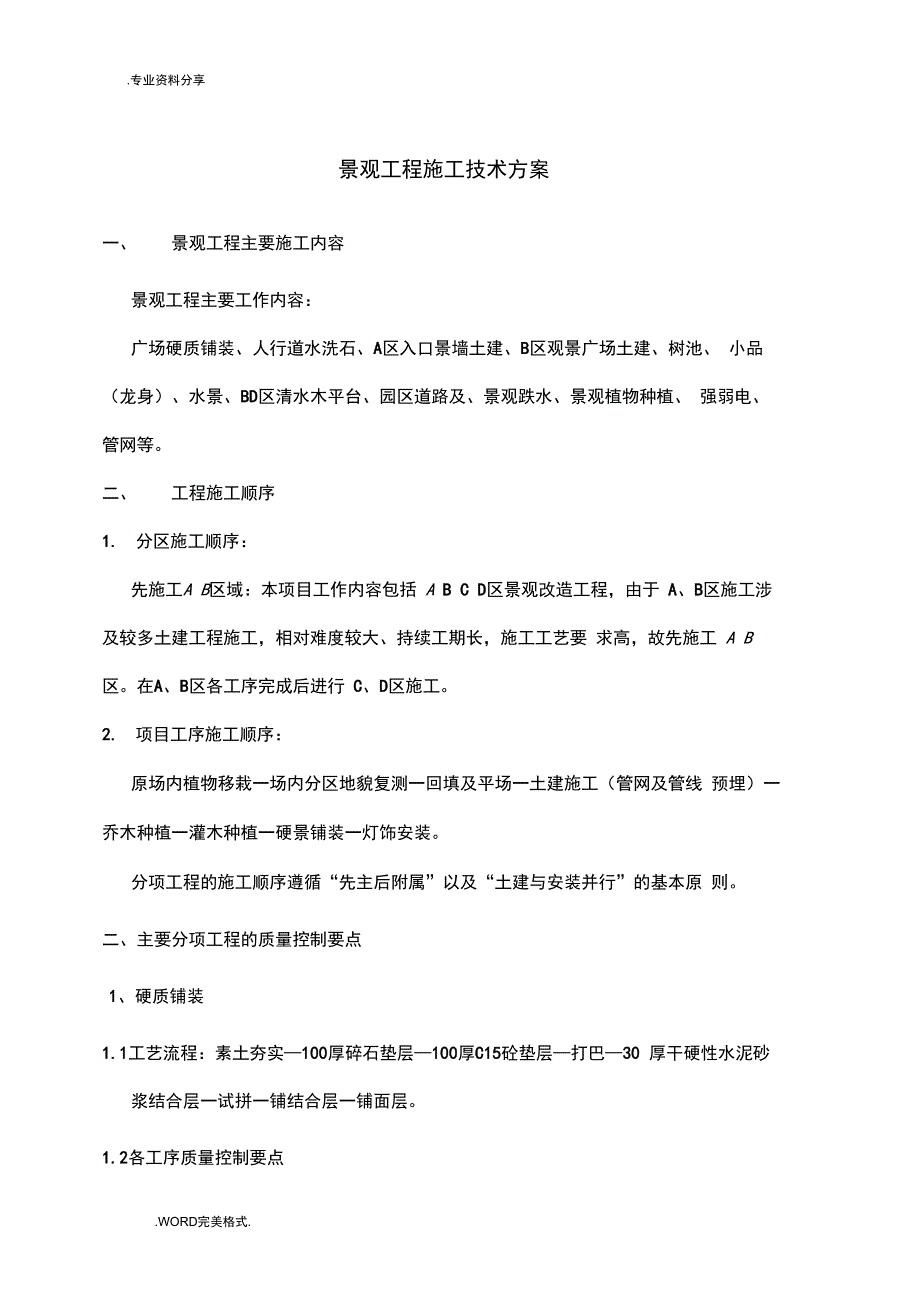 .专业资料分享

景观工程施工技术方案

一、 景观工程主要施工内容

景观工程主要工作内容：

广场硬质铺装、人行道水洗石、A区入口景墙土建、B区观景广场土建、树池、 小品（龙身）、水景、BD区清水木平台、园区道路及、景观跌水、景观植物种植、 强弱电、管网等。

二、 工程施工顺序

1. 分区施工顺序：

先施工A B区域：本项目工作内容包括 A B C D区景观改造工程，由于 A、B区施工涉及较多土建工程施工，相对难度较大、持续工期长，施工工艺要 求高，故先施工 A B 区。在A、B区各工序完成后进行 C、D区施工。

2. 项目工序施工顺序：

原场内植物移栽一场内分区地貌复测一回填及平场一土建施工（管网及管线 预埋）一乔木种植一灌木种植一硬景铺装一灯饰安装。

分项工程的施工顺序遵循“先主后附属”以及“土建与安装并行”的基本原 则。

二、主要分项工程的质量控制要点

1、硬质铺装

1.1工艺流程：素土夯实—100厚碎石垫层—100厚C15砼垫层—打巴—30 厚干硬性水泥砂浆结合层一试拼一铺结合层一铺面层。

1.2各工序质量控制要点

.WORD完美格式.